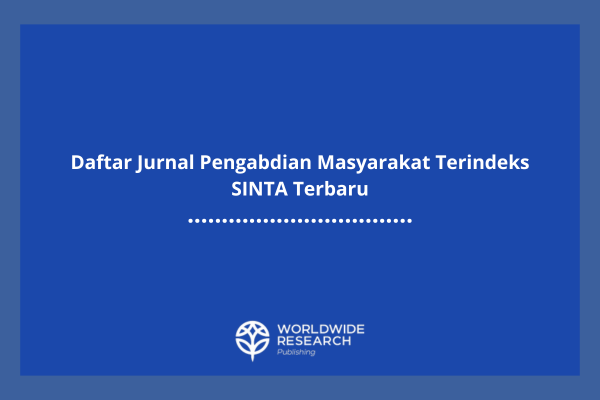 Daftar Jurnal Pengabdian Masyarakat Terindeks SINTA Terbaru

WORLDWIDE RESEARCH Publishing